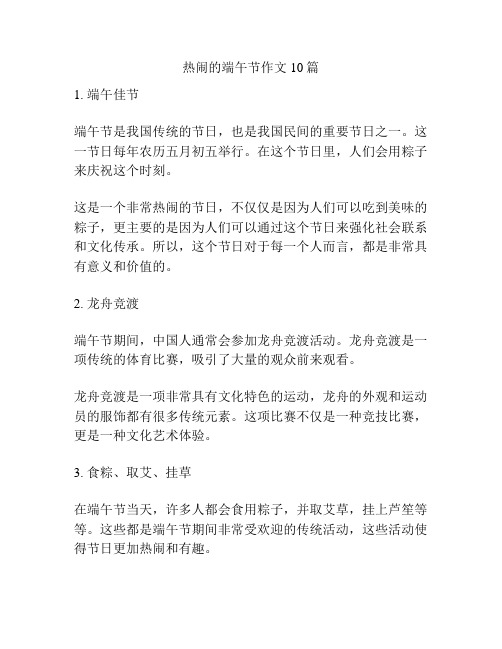 热闹的端午节作文 10 篇

1. 端午佳节

端午节是我国传统的节日，也是我国民间的重要节日之一。这一节日每年农历五月初五举行。在这个节日里，人们会用粽子来庆祝这个时刻。

这是一个非常热闹的节日，不仅仅是因为人们可以吃到美味的粽子，更主要的是因为人们可以通过这个节日来强化社会联系和文化传承。所以，这个节日对于每一个人而言，都是非常具有意义和价值的。

2. 龙舟竞渡

端午节期间，中国人通常会参加龙舟竞渡活动。龙舟竞渡是一项传统的体育比赛，吸引了大量的观众前来观看。

龙舟竞渡是一项非常具有文化特色的运动，龙舟的外观和运动员的服饰都有很多传统元素。这项比赛不仅是一种竞技比赛，更是一种文化艺术体验。

3. 食粽、取艾、挂草

在端午节当天，许多人都会食用粽子，并取艾草，挂上芦笙等等。这些都是端午节期间非常受欢迎的传统活动，这些活动使得节日更加热闹和有趣。